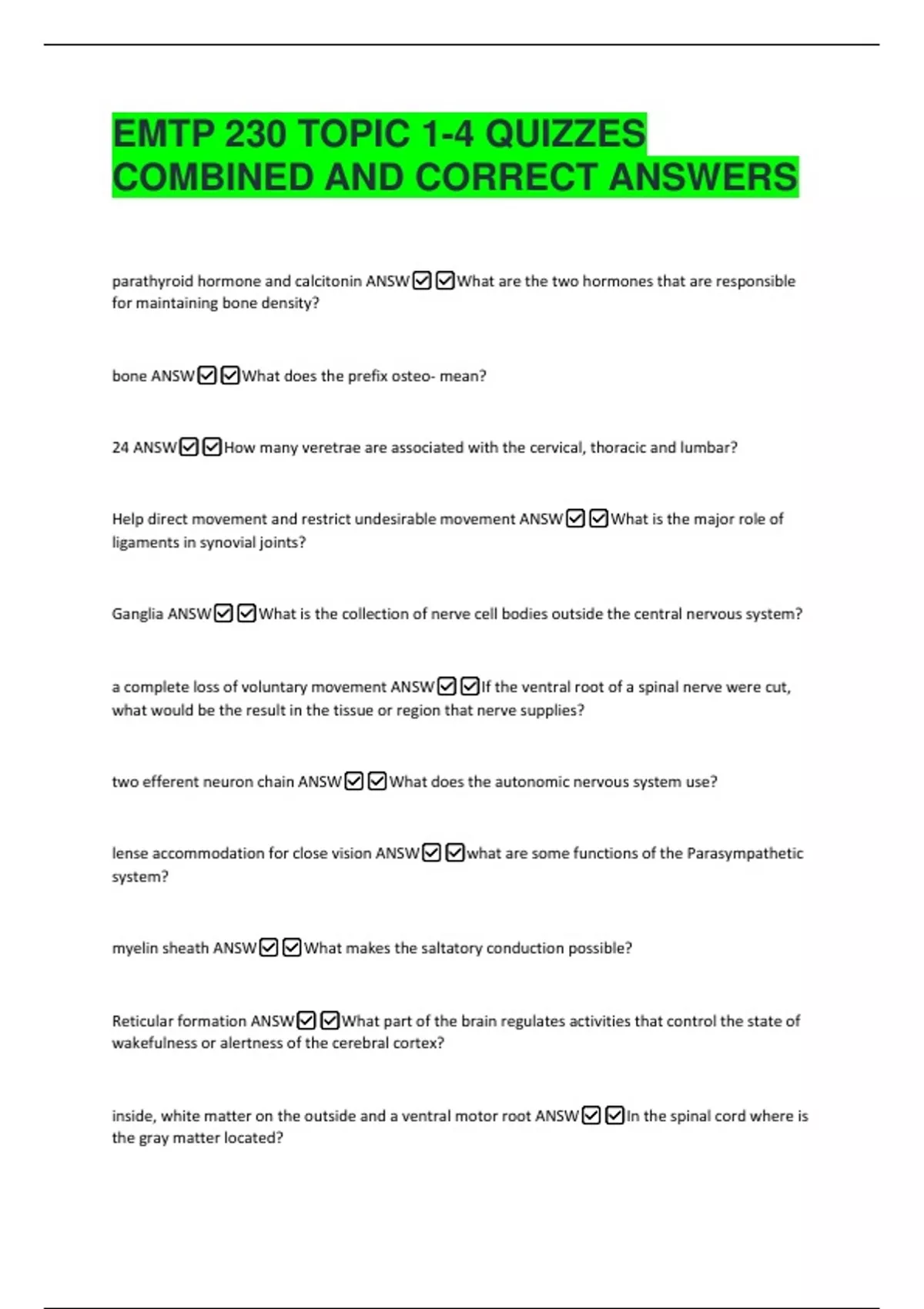 EMTP 230 TOPIC 1-4 QUIZZES COMBINED AND CORRECT ANSWERS

parathyroid hormone and calcitonin ANSW☑☑What are the two hormones that are responsible for maintaining bone density?

bone ANSW☑☑What does the prefix osteo- mean?

24 ANSW☑☑How many veretrae are associated with the cervical, thoracic and lumbar?

Help direct movement and restrict undesirable movement ANSW☑☑What is the major role of ligaments in synovial joints?

Ganglia ANSW☑☑What is the collection of nerve cell bodies outside the central nervous system?

a complete loss of voluntary movement ANSW☑☑If the ventral root of a spinal nerve were cut, what would be the result in the tissue or region that nerve supplies?

two efferent neuron chain ANSW☑☑What does the autonomic nervous system use?

lense accommodation for close vision ANSW☑☑what are some functions of the Parasympathetic system?

myelin sheath ANSW☑☑What makes the saltatory conduction possible?

Reticular formation ANSW☑☑What part of the brain regulates activities that control the state of wakefulness or alertness of the cerebral cortex?

inside, white matter on the outside and a ventral motor root ANSW☑☑In the spinal cord where is the gray matter located?